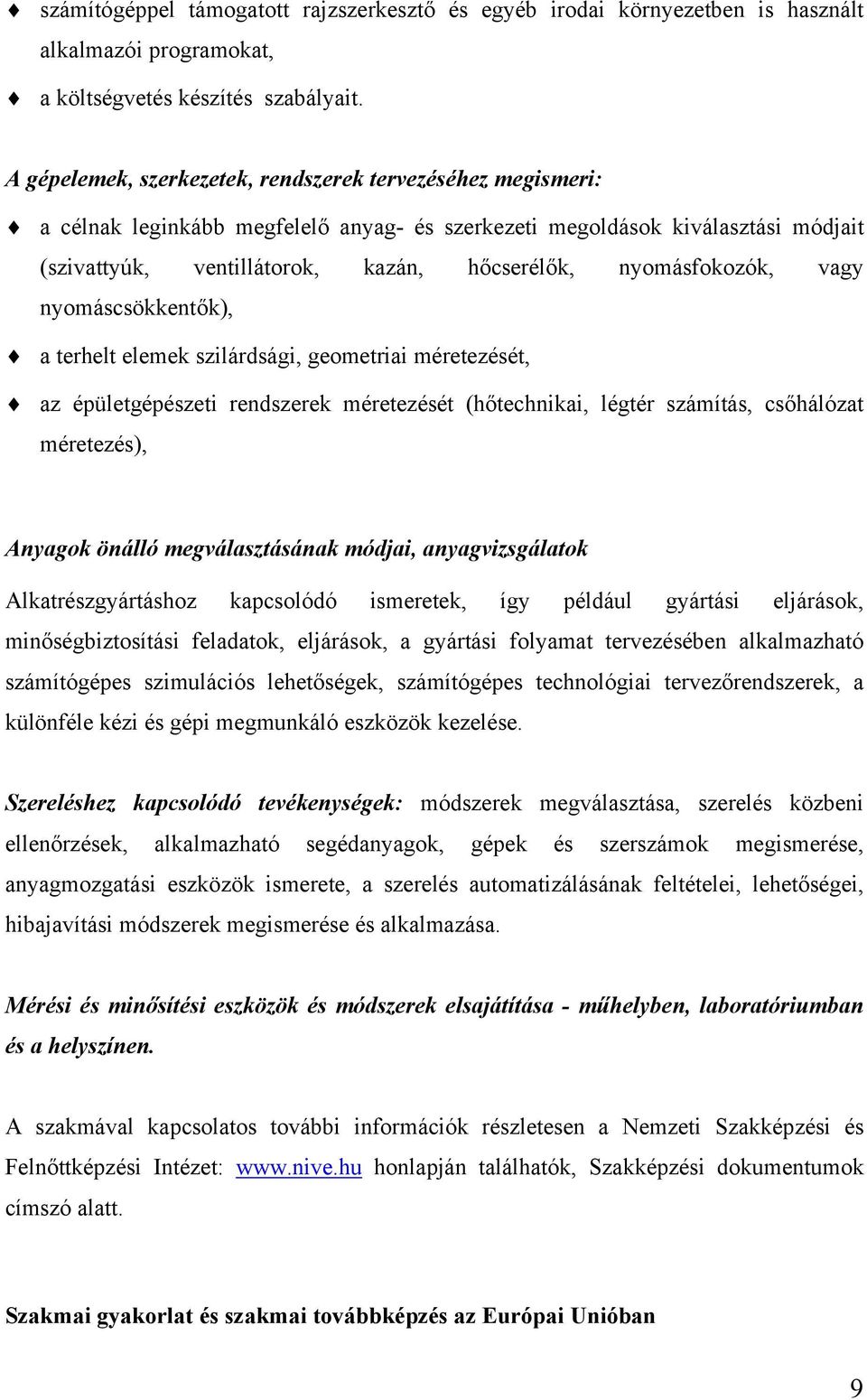 ♦ számítógéppel támogatott rajzszerkesztő és egyéb irodai környezetben is használt alkalmazói programokat,

♦ a költségvetés készítés szabályait.

A gépelemek, szerkezetek, rendszerek tervezéséhez megismeri:

♦ a célnak leginkább megfelelő anyag- és szerkezeti megoldások kiválasztási módjait (szivattyúk, ventillátorok, kazán, hőcserélők, nyomásfokozók, vagy nyomáscsökkentők),

♦ a terhelt elemek szilárdsági, geometriai méretezését,

♦ az épületgépészeti rendszerek méretezését (hőtechnikai, légtér számítás, csőhálózat méretezés),

Anyagok önálló megválasztásának módjai, anyagvizsgálatok

Alkatrészgyártáshoz kapcsolódó ismeretek, így például gyártási eljárások, minőségbiztosítási feladatok, eljárások, a gyártási folyamat tervezésében alkalmazható számítógépes szimulációs lehetőségek, számítógépes technológiai tervezőrendszerek, a különféle kézi és gépi megmunkáló eszközök kezelése.

Szereléshez kapcsolódó tevékenységek: módszerek megválasztása, szerelés közbeni ellenőrzések, alkalmazható segédanyagok, gépek és szerszámok megismerése, anyagmozgatási eszközök ismerete, a szerelés automatizálásának feltételei, lehetőségei, hibajavítási módszerek megismerése és alkalmazása.

Mérési és minősítési eszközök és módszerek elsajátítása - műhelyben, laboratóriumban és a helyszínen.

A szakmával kapcsolatos további információk részletesen a Nemzeti Szakképzési és Felnőttképzési Intézet: www.nive.hu honlapján találhatók, Szakképzési dokumentumok címszó alatt.

Szakmai gyakorlat és szakmai továbbképzés az Európai Unióban

9